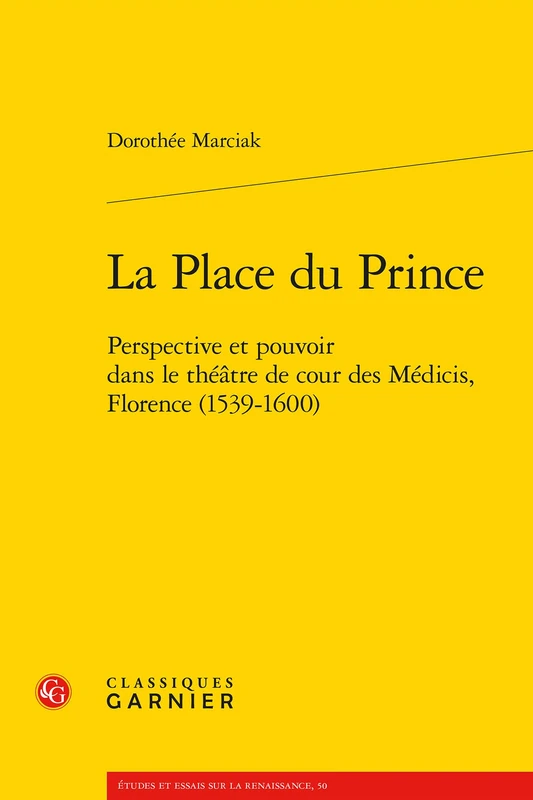 Dorothée Marciak

La Place du Prince

Perspective et pouvoir dans le théâtre de cour des Médicis, Florence (1539-1600)

CG

CLASSIQUES
GARNIER

ÉTUDES ET ESSAIS SUR LA RENAISSANCE, 50